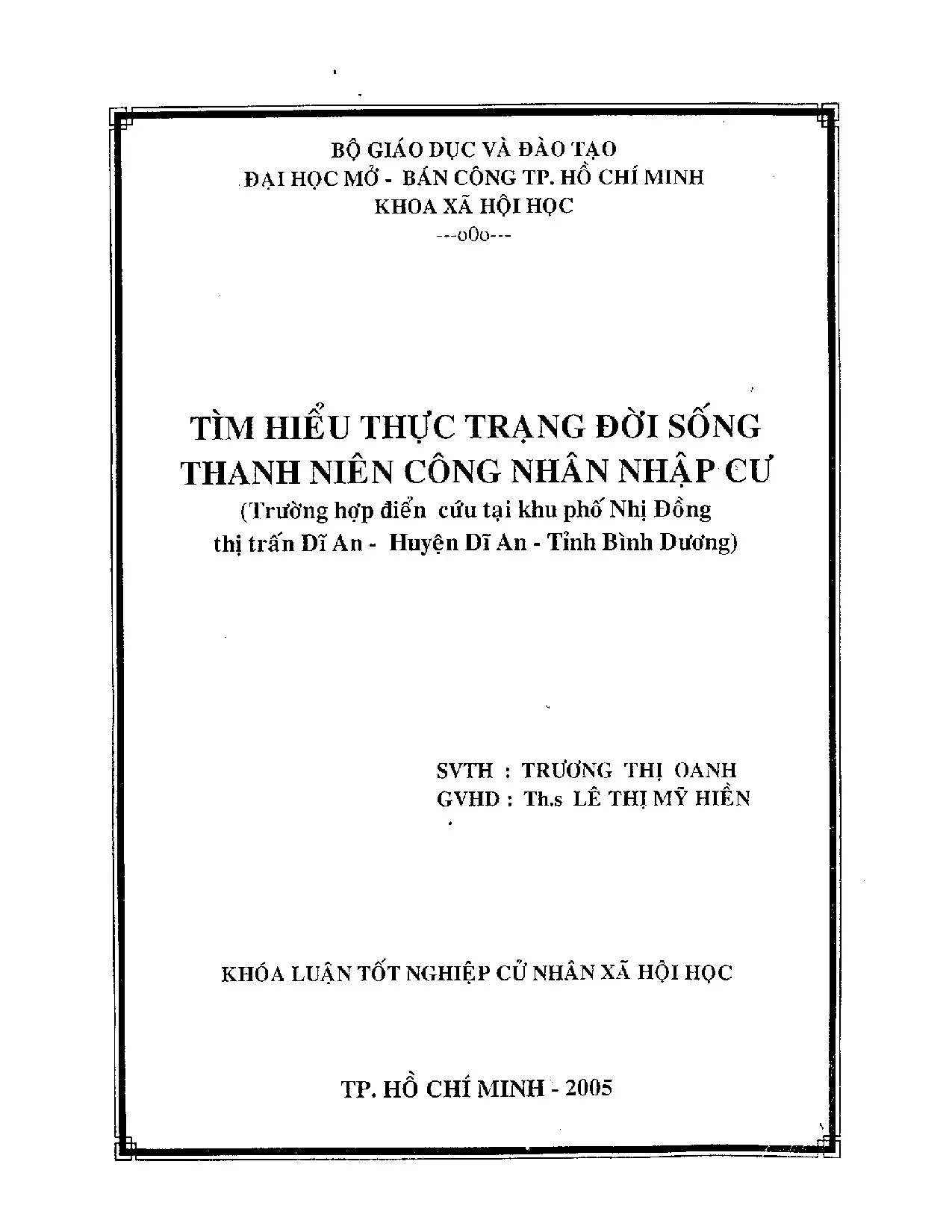 BỘ GIÁO DỤC VÀ ĐÀO TẠO
ĐẠI HỌC MỞ - BÁN CÔNG TP. HỒ CHÍ MINH
KHOA XÃ HỘI HỌC
---o0o---

TÌM HIỂU THỰC TRẠNG ĐỜI SỐNG
THANH NIÊN CÔNG NHÂN NHẬP CƯ
(Trường hợp điển cứu tại khu phố Nhị Đồng
thị trấn Dĩ An - Huyện Dĩ An - Tỉnh Bình Dương)

SVTH : TRƯƠNG THỊ OANH
GVHD : Th.s LÊ THỊ MỸ HIỀN

KHÓA LUẬN TỐT NGHIỆP CỬ NHÂN XÃ HỘI HỌC

TP. HỒ CHÍ MINH - 2005